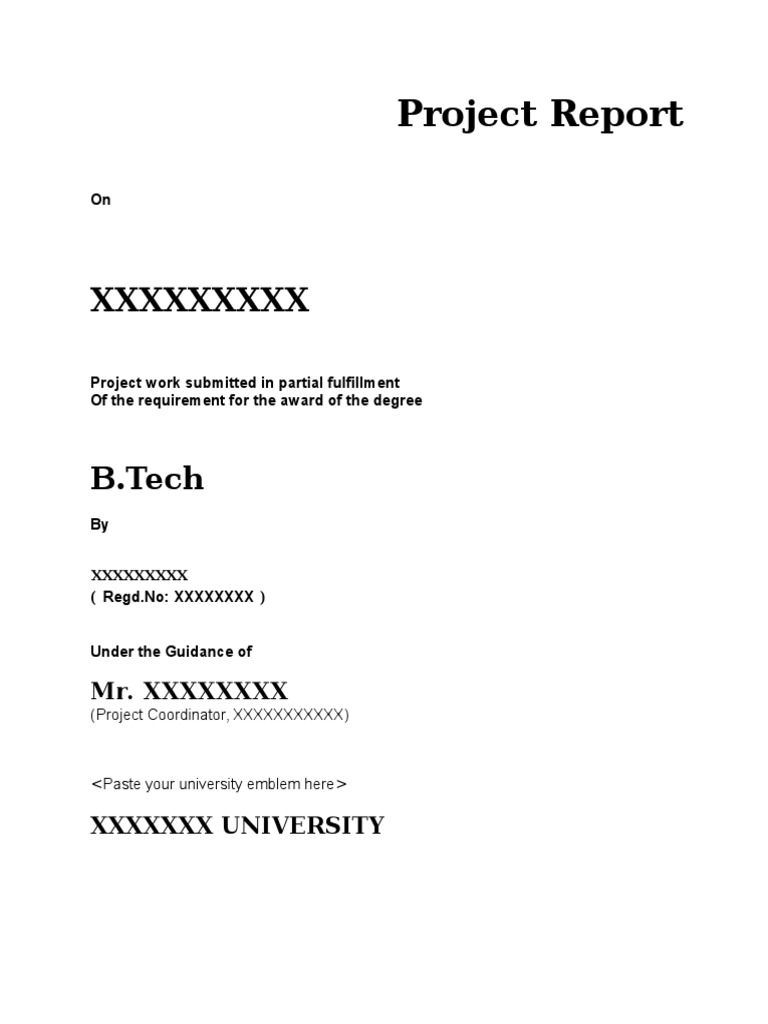 Project Report

On

XXXXXXXXX

Project work submitted in partial fulfillment
Of the requirement for the award of the degree

B.Tech

By

XXXXXXXXX
( Regd.No: XXXXXXXX )

Under the Guidance of

Mr. XXXXXXXX
(Project Coordinator, XXXXXXXXXXX)

<Paste your university emblem here>

XXXXXXX UNIVERSITY